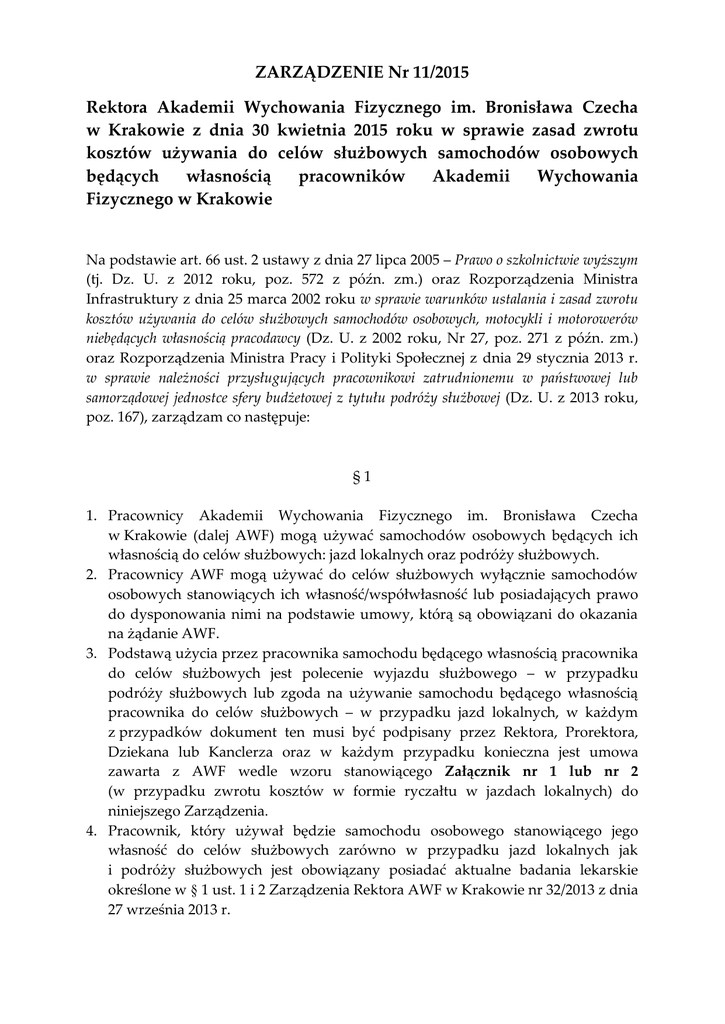 ZARZĄDZENIE Nr 11/2015

Rektora Akademii Wychowania Fizycznego im. Bronisława Czecha w Krakowie z dnia 30 kwietnia 2015 roku w sprawie zasad zwrotu kosztów używania do celów służbowych samochodów osobowych będących własnością pracowników Akademii Wychowania Fizycznego w Krakowie

Na podstawie art. 66 ust. 2 ustawy z dnia 27 lipca 2005 – Prawo o szkolnictwie wyższym (tj. Dz. U. z 2012 roku, poz. 572 z późn. zm.) oraz Rozporządzenia Ministra Infrastruktury z dnia 25 marca 2002 roku w sprawie warunków ustalania i zasad zwrotu kosztów używania do celów służbowych samochodów osobowych, motocykli i motorowerów niebędących własnością pracodawcy (Dz. U. z 2002 roku, Nr 27, poz. 271 z późn. zm.) oraz Rozporządzenia Ministra Pracy i Polityki Społecznej z dnia 29 stycznia 2013 r. w sprawie należności przysługujących pracownikowi zatrudnionemu w państwowej lub samorządowej jednostce sfery budżetowej z tytułu podróży służbowej (Dz. U. z 2013 roku, poz. 167), zarządzam co następuje:

§ 1

1. Pracownicy Akademii Wychowania Fizycznego im. Bronisława Czecha w Krakowie (dalej AWF) mogą używać samochodów osobowych będących ich własnością do celów służbowych: jazd lokalnych oraz podróży służbowych.
2. Pracownicy AWF mogą używać do celów służbowych wyłącznie samochodów osobowych stanowiących ich własność/współwłasność lub posiadających prawo do dysponowania nimi na podstawie umowy, którą są obowiązani do okazania na żądanie AWF.
3. Podstawą użycia przez pracownika samochodu będącego własnością pracownika do celów służbowych jest polecenie wyjazdu służbowego – w przypadku podróży służbowych lub zgoda na używanie samochodu będącego własnością pracownika do celów służbowych – w przypadku jazd lokalnych, w każdym z przypadków dokument ten musi być podpisany przez Rektora, Prorektora, Dziekana lub Kanclerza oraz w każdym przypadku konieczna jest umowa zawarta z AWF wedle wzoru stanowiącego Załącznik nr 1 lub nr 2 (w przypadku zwrotu kosztów w formie ryczałtu w jazdach lokalnych) do niniejszego Zarządzenia.
4. Pracownik, który używał będzie samochodu osobowego stanowiącego jego własność do celów służbowych zarówno w przypadku jazd lokalnych jak i podróży służbowych jest obowiązany posiadać aktualne badania lekarskie określone w § 1 ust. 1 i 2 Zarządzenia Rektora AWF w Krakowie nr 32/2013 z dnia 27 września 2013 r.